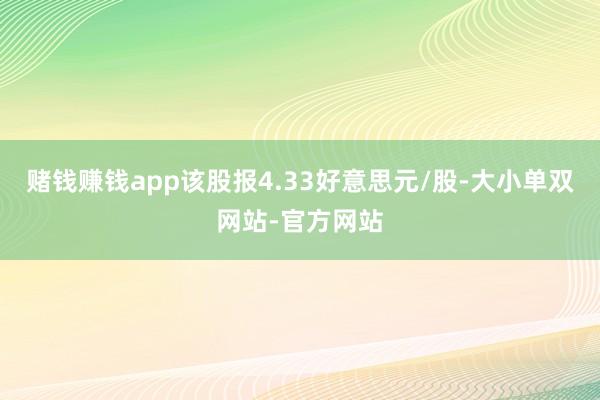 赌钱赚钱app该股报4.33好意思元/股-大小单双网站-官方网站